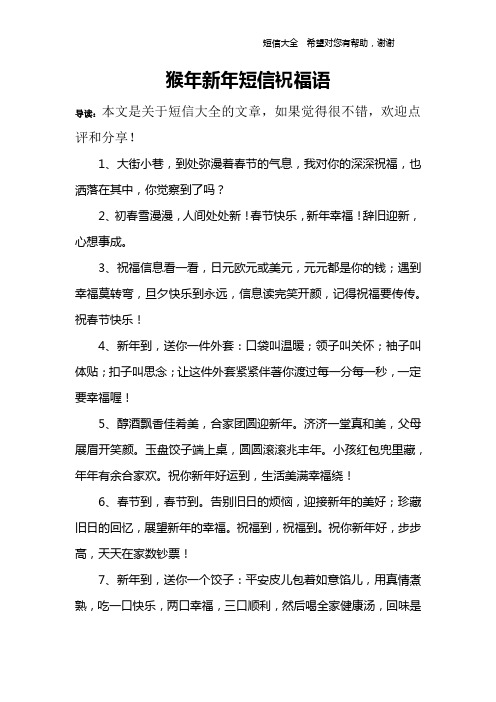 短信大全　希望对您有帮助，谢谢

猴年新年短信祝福语

导读：本文是关于短信大全的文章，如果觉得很不错，欢迎点评和分享！

1、大街小巷，到处弥漫着春节的气息，我对你的深深祝福，也洒落在其中，你觉察到了吗？

2、初春雪漫漫，人间处处新！春节快乐，新年幸福！辞旧迎新，心想事成。

3、祝福信息看一看，日元欧元或美元，元元都是你的钱；遇到幸福莫转弯，旦夕快乐到永远，信息读完笑开颜，记得祝福要传传。祝春节快乐！

4、新年到，送你一件外套：口袋叫温暖；领子叫关怀；袖子叫体贴；扣子叫思念；让这件外套紧紧伴著你渡过每一分每一秒，一定要幸福喔！

5、醇酒飘香佳肴美，合家团圆迎新年。济济一堂真和美，父母展眉开笑颜。玉盘饺子端上桌，圆圆滚滚兆丰年。小孩红包兜里藏，年年有余合家欢。祝你新年好运到，生活美满幸福绕！

6、春节到，春节到。告别旧日的烦恼，迎接新年的美好；珍藏旧日的回忆，展望新年的幸福。祝福到，祝福到。祝你新年好，步步高，天天在家数钞票！

7、新年到，送你一个饺子：平安皮儿包着如意馅儿，用真情煮熟，吃一口快乐，两口幸福，三口顺利，然后喝全家健康汤，回味是